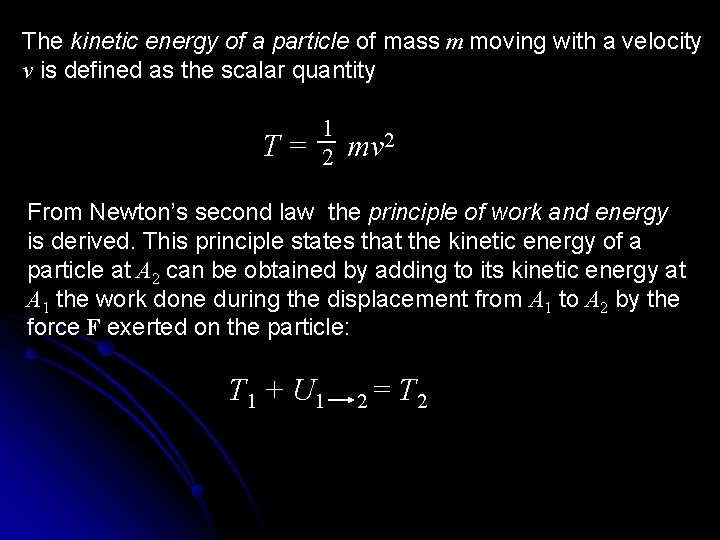 The kinetic energy of a particle of mass $m$ moving with a velocity $v$ is defined as the scalar quantity

$T = \frac{1}{2} mv^2$

From Newton's second law the principle of work and energy is derived. This principle states that the kinetic energy of a particle at $A_2$ can be obtained by adding to its kinetic energy at $A_1$ the work done during the displacement from $A_1$ to $A_2$ by the force $\mathbf{F}$ exerted on the particle:

$T_1 + U_{1 \rightarrow 2} = T_2$